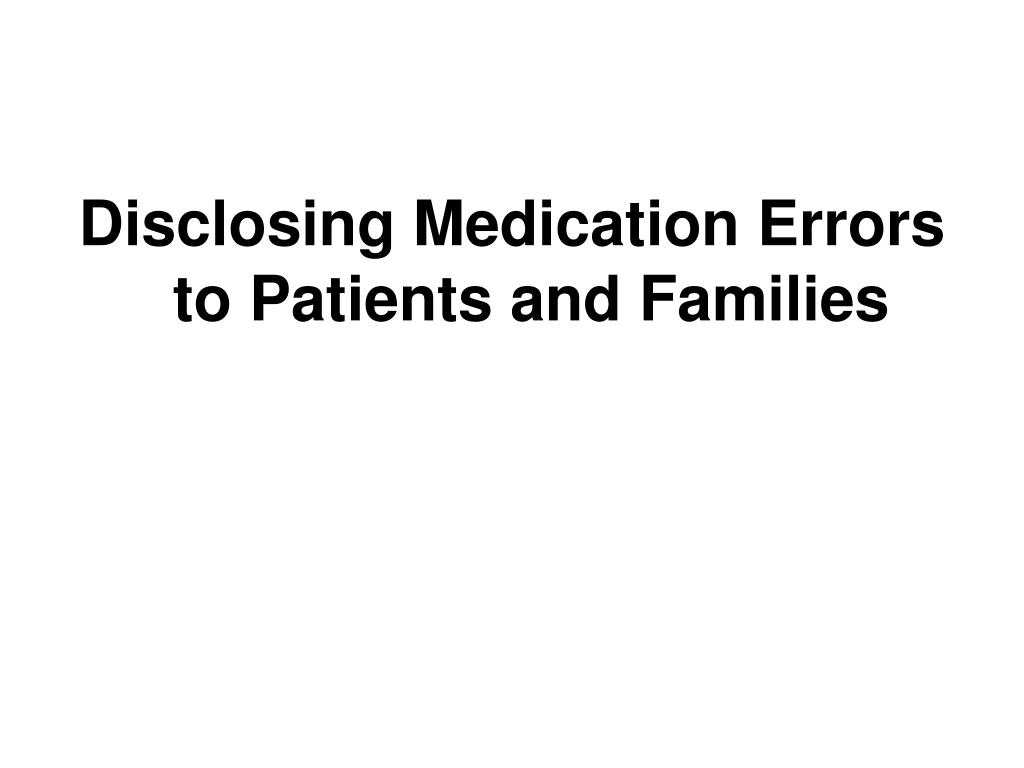 Disclosing Medication Errors to Patients and Families